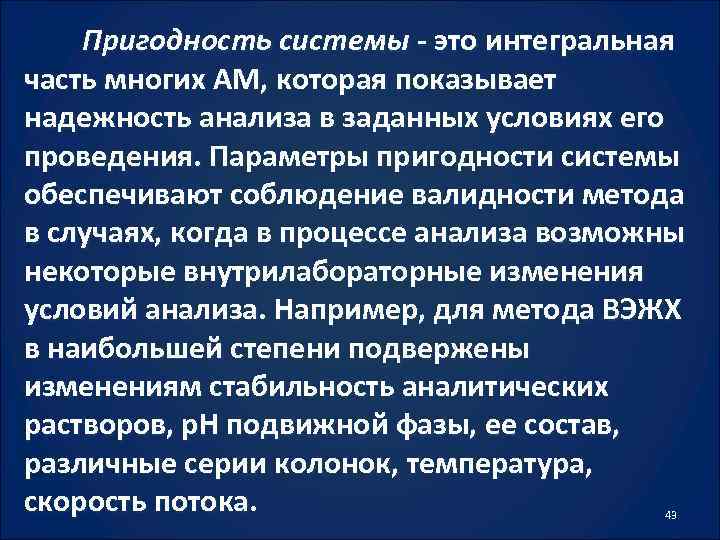 Пригодность системы - это интегральная часть многих АМ, которая показывает надежность анализа в заданных условиях его проведения. Параметры пригодности системы обеспечивают соблюдение валидности метода в случаях, когда в процессе анализа возможны некоторые внутрилабораторные изменения условий анализа. Например, для метода ВЭЖХ в наибольшей степени подвержены изменениям стабильность аналитических растворов, рН подвижной фазы, ее состав, различные серии колонок, температура, скорость потока.

43